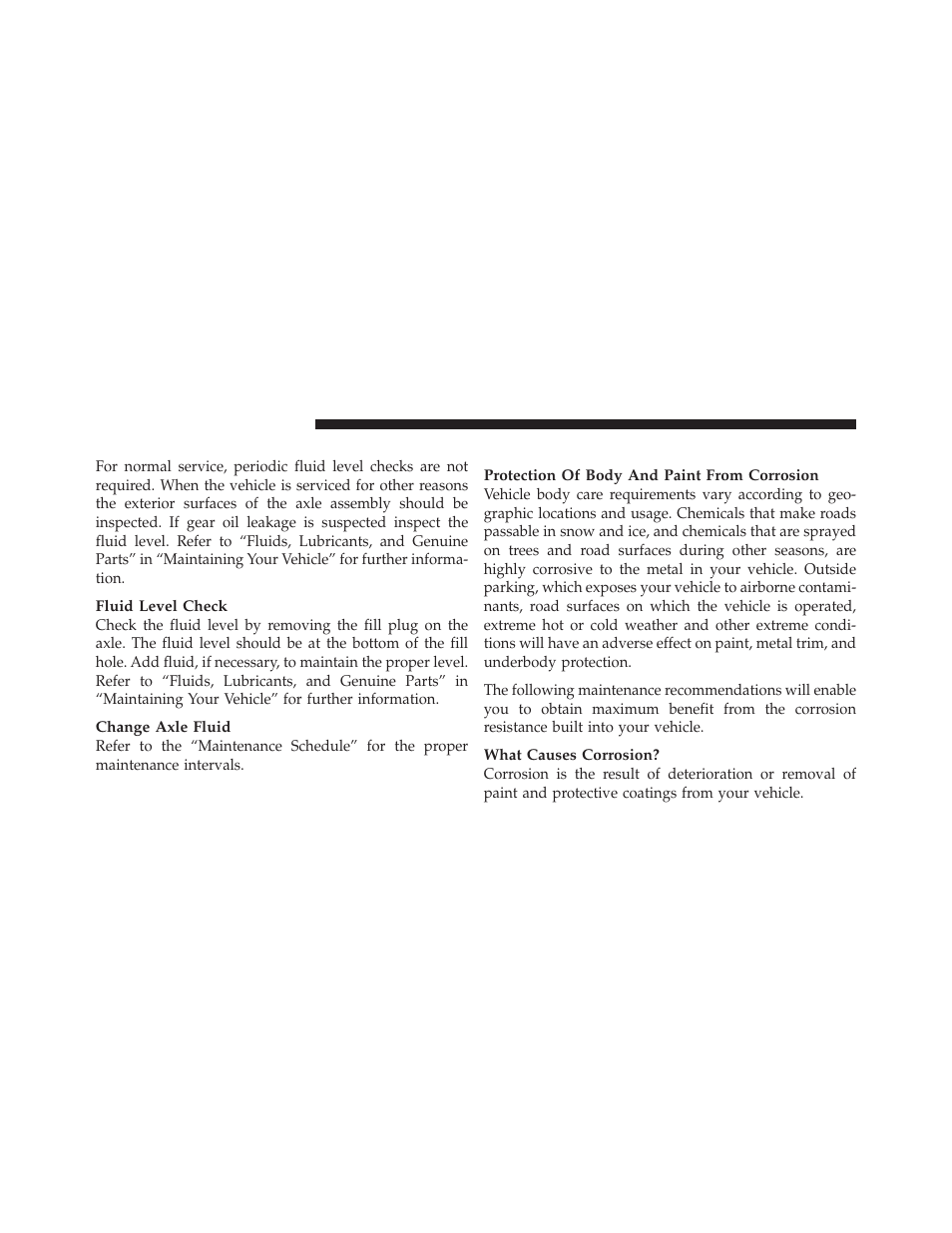 For normal service, periodic fluid level checks are not required. When the vehicle is serviced for other reasons the exterior surfaces of the axle assembly should be inspected. If gear oil leakage is suspected inspect the fluid level. Refer to “Fluids, Lubricants, and Genuine Parts” in “Maintaining Your Vehicle” for further information.

Fluid Level Check
Check the fluid level by removing the fill plug on the axle. The fluid level should be at the bottom of the fill hole. Add fluid, if necessary, to maintain the proper level. Refer to “Fluids, Lubricants, and Genuine Parts” in “Maintaining Your Vehicle” for further information.

Change Axle Fluid
Refer to the “Maintenance Schedule” for the proper maintenance intervals.

Protection Of Body And Paint From Corrosion
Vehicle body care requirements vary according to geographic locations and usage. Chemicals that make roads passable in snow and ice, and chemicals that are sprayed on trees and road surfaces during other seasons, are highly corrosive to the metal in your vehicle. Outside parking, which exposes your vehicle to airborne contaminants, road surfaces on which the vehicle is operated, extreme hot or cold weather and other extreme conditions will have an adverse effect on paint, metal trim, and underbody protection.

The following maintenance recommendations will enable you to obtain maximum benefit from the corrosion resistance built into your vehicle.

What Causes Corrosion?
Corrosion is the result of deterioration or removal of paint and protective coatings from your vehicle.